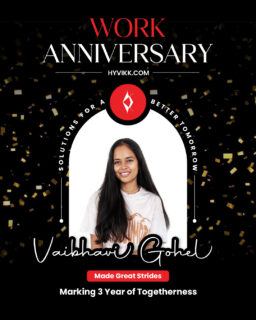 WORK
ANNIVERSARY
HYVIKK.COM

SOLUTIONS FOR A BETTER TOMORROW

Vaibhavi Gohel

Made Great Strides

Marking 3 Year of Togetherness